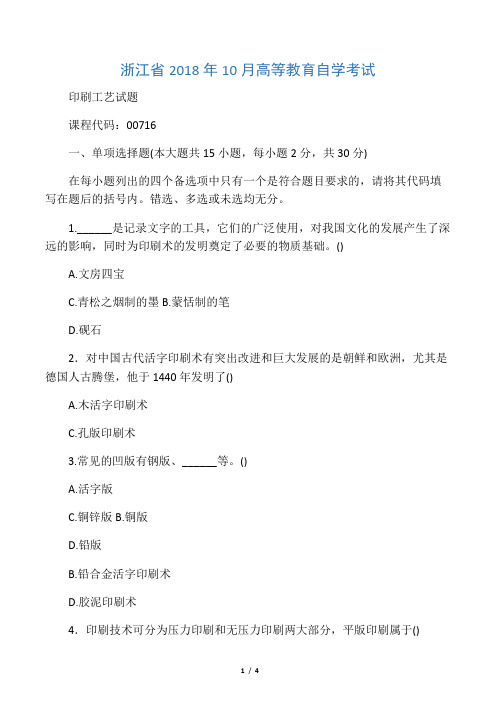 浙江省 2018 年 10 月高等教育自学考试

印刷工艺试题

课程代码：00716

一、单项选择题(本大题共 15 小题，每小题 2 分，共 30 分)

在每小题列出的四个备选项中只有一个是符合题目要求的，请将其代码填写在题后的括号内。错选、多选或未选均无分。

1.______是记录文字的工具，它们的广泛使用，对我国文化的发展产生了深远的影响，同时为印刷术的发明奠定了必要的物质基础。()

A.文房四宝

C.青松之烟制的墨 B.蒙恬制的笔

D.砚石

2．对中国古代活字印刷术有突出改进和巨大发展的是朝鲜和欧洲，尤其是德国人古腾堡，他于 1440 年发明了()

A.木活字印刷术

C.孔版印刷术

3.常见的凹版有钢版、______等。()

A.活字版

C.铜锌版 B.铜版

D.铅版

B.铅合金活字印刷术

D.胶泥印刷术

4．印刷技术可分为压力印刷和无压力印刷两大部分，平版印刷属于()

1 / 4